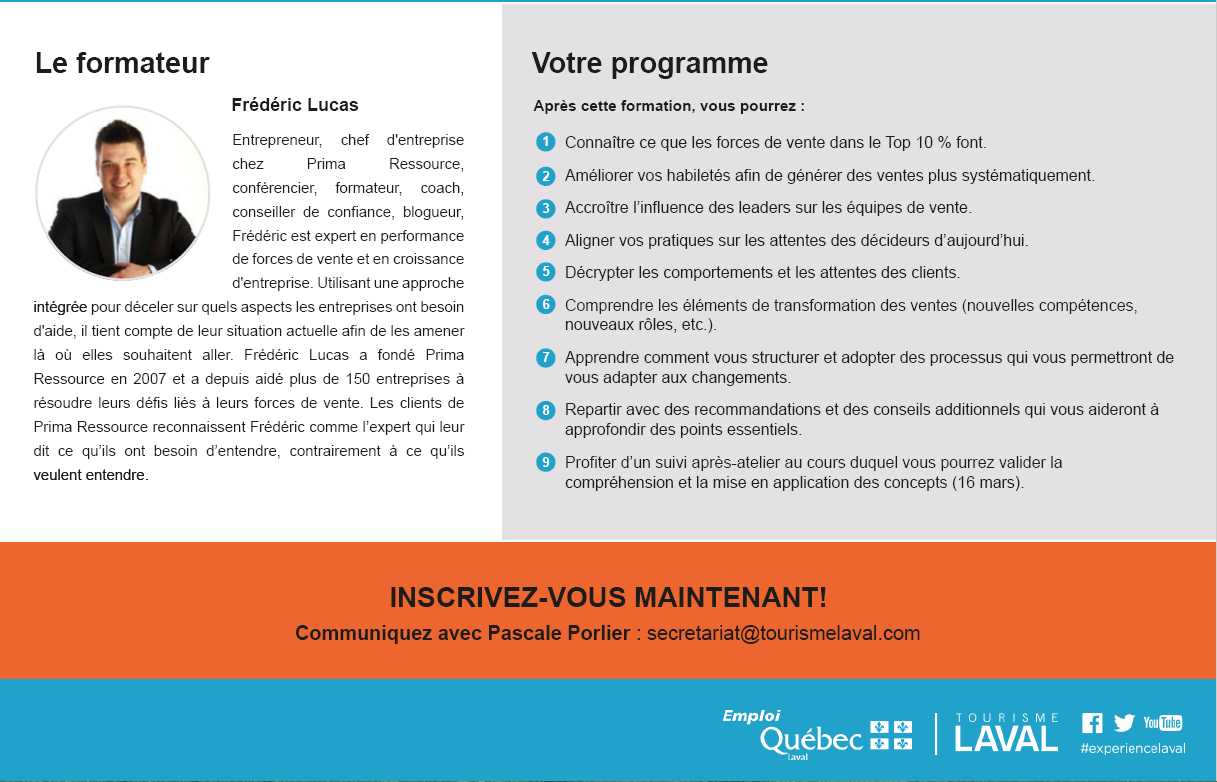 Le formateur

Frédéric Lucas

Entrepreneur, chef d'entreprise chez Prima Ressource, conférencier, formateur, coach, conseiller de confiance, blogueur, Frédéric est expert en performance de forces de vente et en croissance d'entreprise. Utilisant une approche intégrée pour déceler sur quels aspects les entreprises ont besoin d'aide, il tient compte de leur situation actuelle afin de les amener là où elles souhaitent aller. Frédéric Lucas a fondé Prima Ressource en 2007 et a depuis aidé plus de 150 entreprises à résoudre leurs défis liés à leurs forces de vente. Les clients de Prima Ressource reconnaissent Frédéric comme l'expert qui leur dit ce qu'ils ont besoin d'entendre, contrairement à ce qu'ils veulent entendre.

Votre programme

Après cette formation, vous pourrez :

1 Connaître ce que les forces de vente dans le Top 10 % font.
2 Améliorer vos habiletés afin de générer des ventes plus systématiquement.
3 Accroître l'influence des leaders sur les équipes de vente.
4 Aligner vos pratiques sur les attentes des décideurs d'aujourd'hui.
5 Décrypter les comportements et les attentes des clients.
6 Comprendre les éléments de transformation des ventes (nouvelles compétences, nouveaux rôles, etc.).
7 Apprendre comment vous structurer et adopter des processus qui vous permettront de vous adapter aux changements.
8 Repartir avec des recommandations et des conseils additionnels qui vous aideront à approfondir des points essentiels.
9 Profiter d'un suivi après-atelier au cours duquel vous pourrez valider la compréhension et la mise en application des concepts (16 mars).

INSCRIVEZ-VOUS MAINTENANT!
Communiquez avec Pascale Porlier : secretariat@tourismelaval.com

Emploi Québec Laval
TOURISME LAVAL
YouTube
#experiencelaval